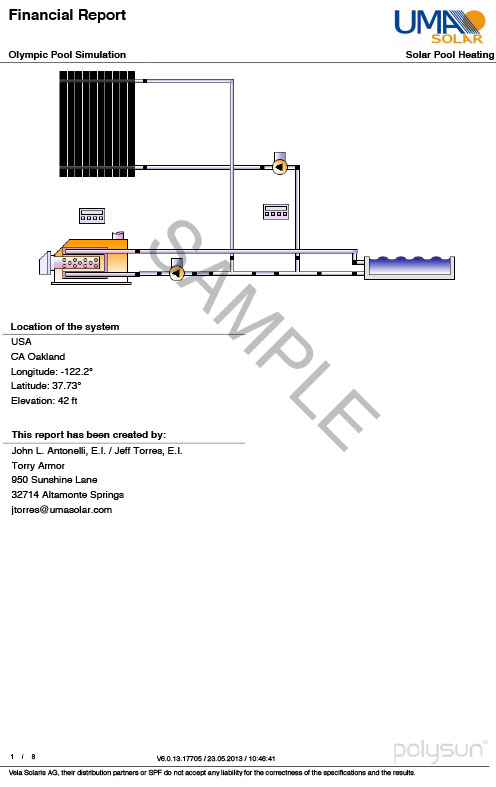 Financial Report

UMA SOLAR

Olympic Pool Simulation

Solar Pool Heating

SAMPLE

Location of the system

USA
CA Oakland
Longitude: -122.2°
Latitude: 37.73°
Elevation: 42 ft

This report has been created by:

John L. Antonelli, E.I. / Jeff Torres, E.I.
Torry Armor
950 Sunshine Lane
32714 Altamonte Springs
jtorres@umasolar.com

1 / 8

V6.0.13.17705 / 23.05.2013 / 10:46:41

polysun®

Vela Solaris AG, their distribution partners or SPF do not accept any liability for the correctness of the specifications and the results.